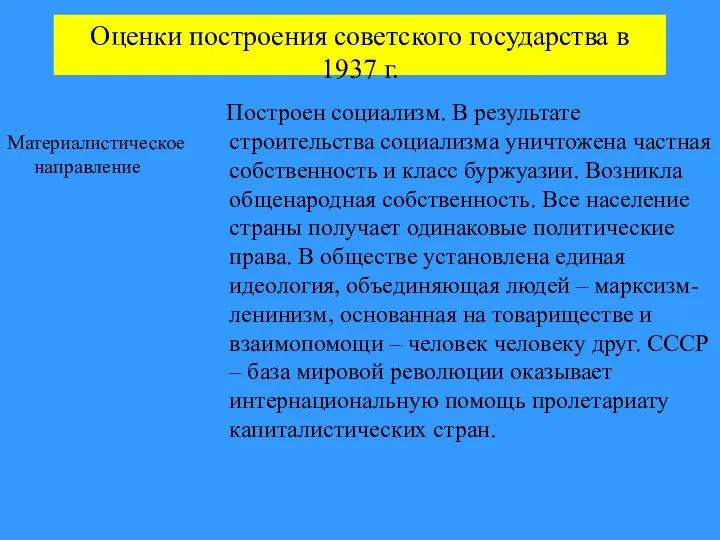 Оценки построения советского государства в 1937 г.

Материалистическое направление

Построен социализм. В результате строительства социализма уничтожена частная собственность и класс буржуазии. Возникла общенародная собственность. Все население страны получает одинаковые политические права. В обществе установлена единая идеология, объединяющая людей – марксизм-ленинизм, основанная на товариществе и взаимопомощи – человек человеку друг. СССР – база мировой революции оказывает интернациональную помощь пролетариату капиталистических стран.